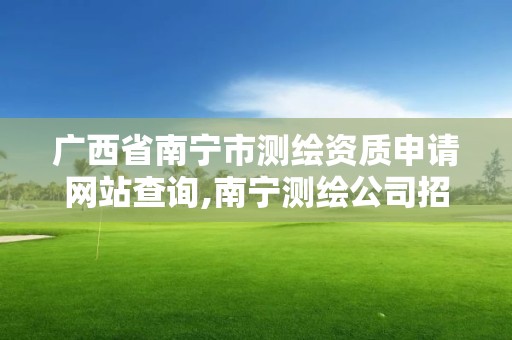 广西省南宁市测绘资质申请网站查询,南宁测绘公司招